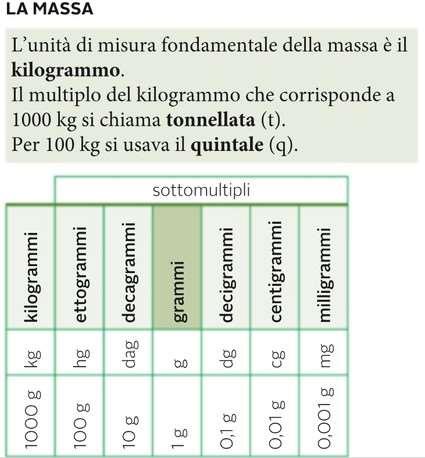 LA MASSA

L'unità di misura fondamentale della massa è il **kilogrammo**.
Il multiplo del kilogrammo che corrisponde a 1000 kg si chiama **tonnellata** (t).
Per 100 kg si usava il **quintale** (q).

| | sottomultipli | | | | | |
|---|---|---|---|---|---|---|
| kilogrammi | ettogrammi | decagrammi | grammi | decigrammi | centigrammi | milligrammi |
| kg | hg | dag | g | dg | cg | mg |
| 1000 g | 100 g | 10 g | 1 g | 0,1 g | 0,01 g | 0,001 g |